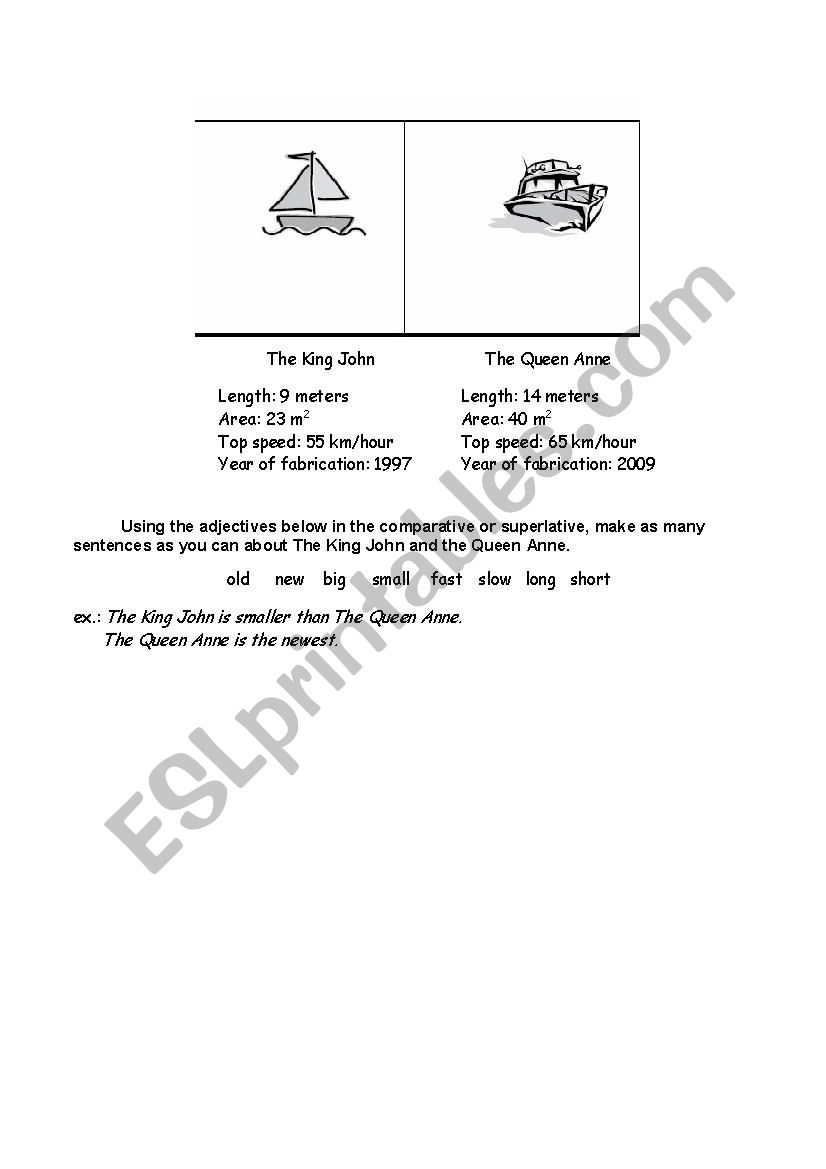 The King John

Length: 9 meters
Area: 23 $m^2$
Top speed: 55 km/hour
Year of fabrication: 1997

The Queen Anne

Length: 14 meters
Area: 40 $m^2$
Top speed: 65 km/hour
Year of fabrication: 2009

Using the adjectives below in the comparative or superlative, make as many sentences as you can about The King John and the Queen Anne.

old new big small fast slow long short

ex.: The King John is smaller than The Queen Anne.
The Queen Anne is the newest.

ESLprintables.com